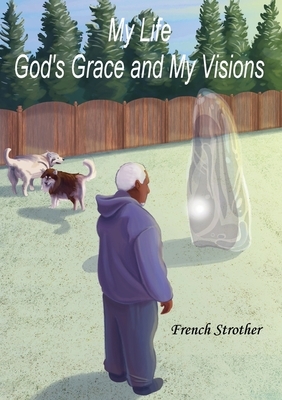 My Life
God's Grace and My Visions

French Strother